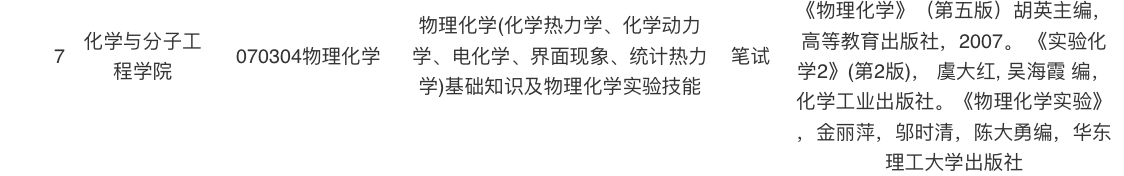 | 7 | 化学与分子工程学院 | 070304物理化学 | 物理化学(化学热力学、化学动力学、电化学、界面现象、统计热力学)基础知识及物理化学实验技能 | 笔试 | 《物理化学》（第五版）胡英主编，高等教育出版社，2007。《实验化学2》(第2版)， 虞大红, 吴海霞 编，化学工业出版社。《物理化学实验》，金丽萍，邬时清，陈大勇编，华东理工大学出版社 |